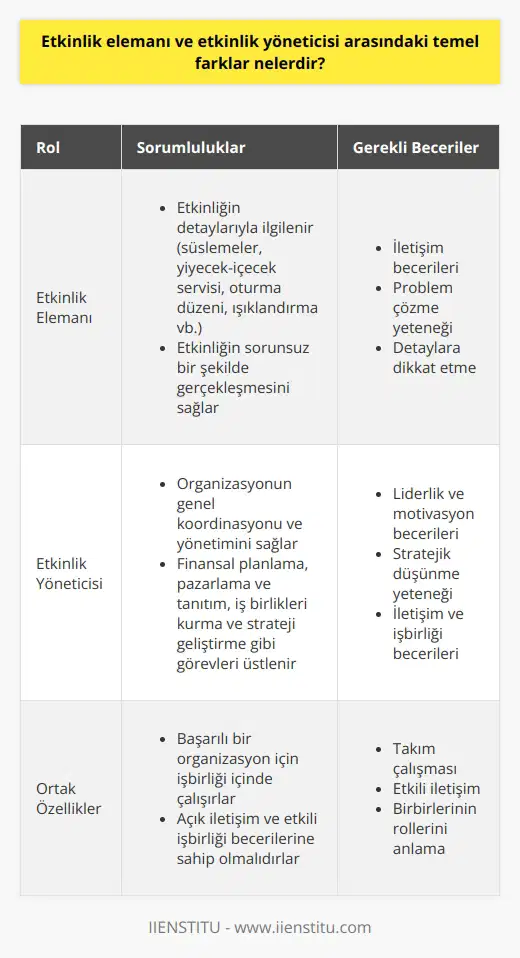 Etkinlik elemanı ve etkinlik yöneticisi arasındaki temel farklar nelerdir?

| Rol | Sorumluluklar | Gerekli Beceriler |
|---|---|---|
| Etkinlik Elemanı | • Etkinliğin detaylarıyla ilgilenir (süslemeler, yiyecek-içecek servisi, oturma düzeni, ışıklandırma vb.) • Etkinliğin sorunsuz bir şekilde gerçekleşmesini sağlar | • İletişim becerileri • Problem çözme yeteneği • Detaylara dikkat etme |
| Etkinlik Yöneticisi | • Organizasyonun genel koordinasyonu ve yönetimini sağlar • Finansal planlama, pazarlama ve tanıtım, iş birlikleri kurma ve strateji geliştirme gibi görevleri üstlenir | • Liderlik ve motivasyon becerileri • Stratejik düşünme yeteneği • İletişim ve işbirliği becerileri |
| Ortak Özellikler | • Başarılı bir organizasyon için işbirliği içinde çalışırlar • Açık iletişim ve etkili işbirliği becerilerine sahip olmalıdırlar | • Takım çalışması • Etkili iletişim • Birbirlerinin rollerini anlama |

IIENSTITU - www.iienstitu.com